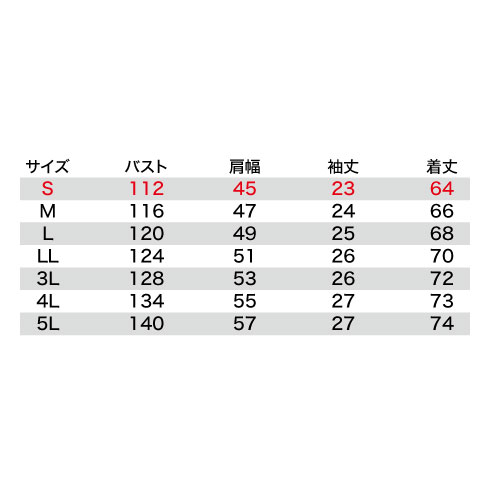 | サイズ | バスト | 肩幅 | 袖丈 | 着丈 |
|---|---|---|---|---|
| S | 112 | 45 | 23 | 64 |
| M | 116 | 47 | 24 | 66 |
| L | 120 | 49 | 25 | 68 |
| LL | 124 | 51 | 26 | 70 |
| 3L | 128 | 53 | 26 | 72 |
| 4L | 134 | 55 | 27 | 73 |
| 5L | 140 | 57 | 27 | 74 |